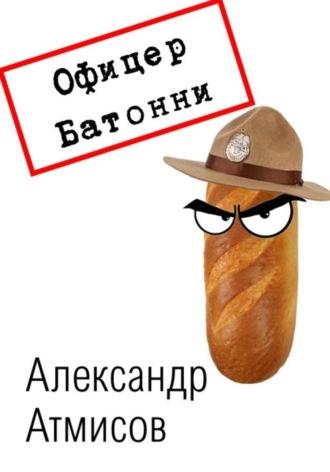 Офицер
Батонни

Александр
Атмисов